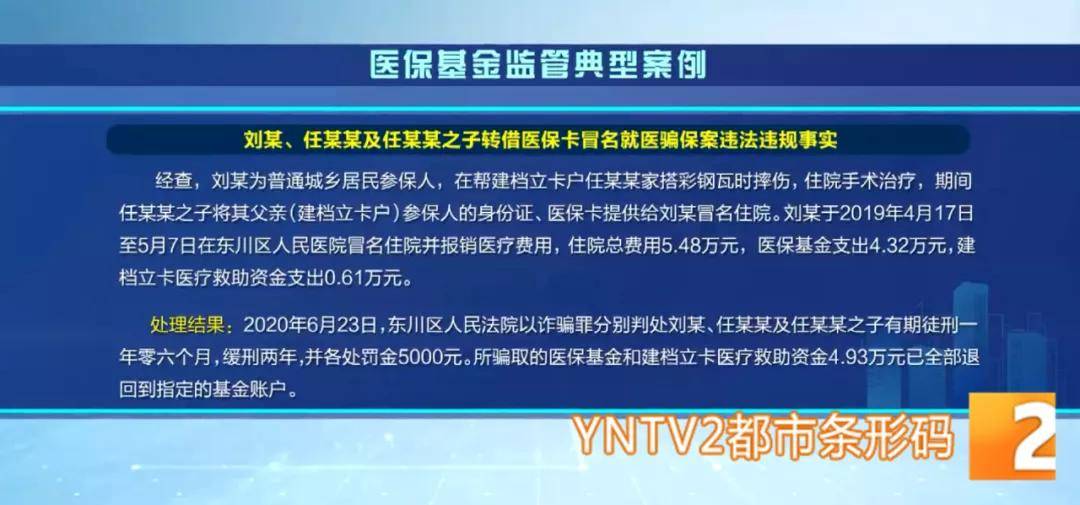 医保基金监管典型案例

刘某、任某某及任某某之子转借医保卡冒名就医骗保案违法违规事实

经查，刘某为普通城乡居民参保人，在帮建档立卡户任某某家搭彩钢瓦时摔伤，住院手术治疗，期间任某某之子将其父亲（建档立卡户）参保人的身份证、医保卡提供给刘某冒名住院。刘某于2019年4月17日至5月7日在东川区人民医院冒名住院并报销医疗费用，住院总费用5.48万元，医保基金支出4.32万元，建档立卡医疗救助资金支出0.61万元。

处理结果：2020年6月23日，东川区人民法院以诈骗罪分别判处刘某、任某某及任某某之子有期徒刑一年零六个月，缓刑两年，并各处罚金5000元。所骗取的医保基金和建档立卡医疗救助资金4.93万元已全部退回到指定的基金账户。

YNTV2都市条形码

2